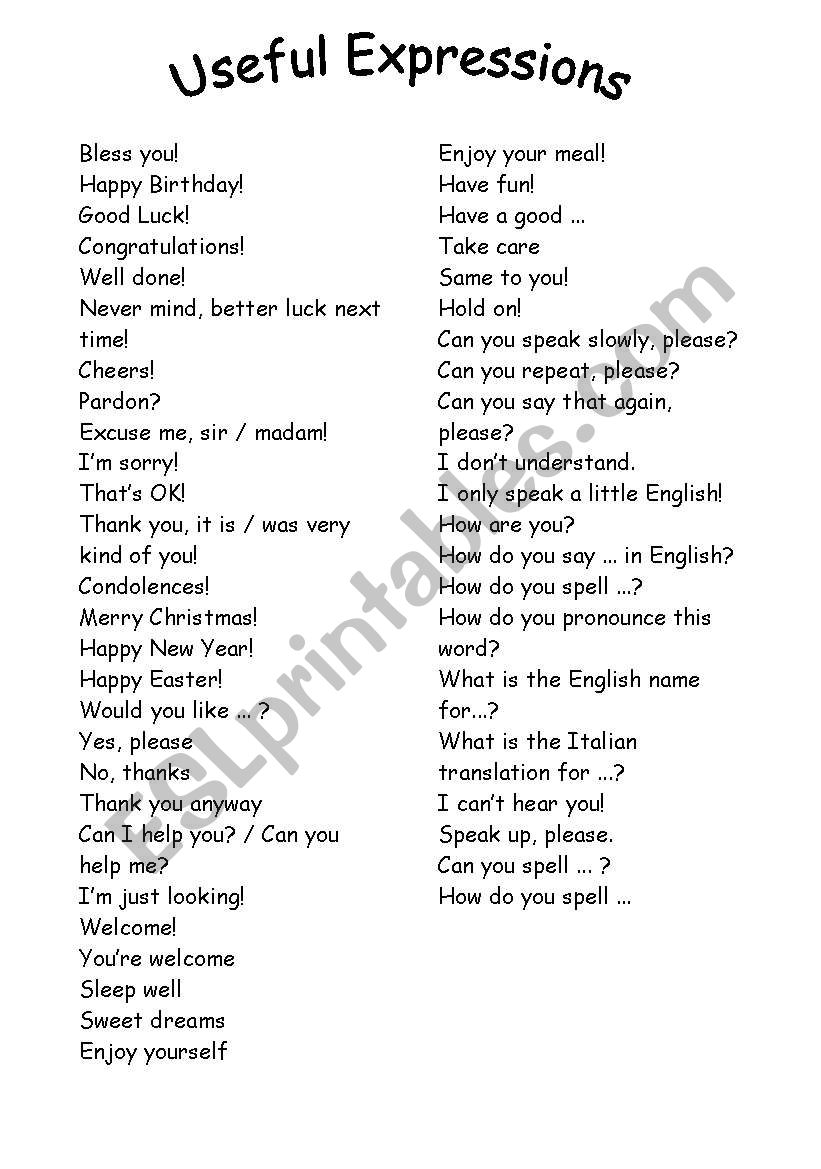 Useful Expressions

Bless you!
Happy Birthday!
Good Luck!
Congratulations!
Well done!
Never mind, better luck next time!
Cheers!
Pardon?
Excuse me, sir / madam!
I'm sorry!
That's OK!
Thank you, it is / was very kind of you!
Condolences!
Merry Christmas!
Happy New Year!
Happy Easter!
Would you like ... ?
Yes, please
No, thanks
Thank you anyway
Can I help you? / Can you help me?
I'm just looking!
Welcome!
You're welcome
Sleep well
Sweet dreams
Enjoy yourself

Enjoy your meal!
Have fun!
Have a good ...
Take care
Same to you!
Hold on!
Can you speak slowly, please?
Can you repeat, please?
Can you say that again, please?
I don't understand.
I only speak a little English!
How are you?
How do you say ... in English?
How do you spell ...?
How do you pronounce this word?
What is the English name for...?
What is the Italian translation for ...?
I can't hear you!
Speak up, please.
Can you spell ... ?
How do you spell ...

ESLprintables.com